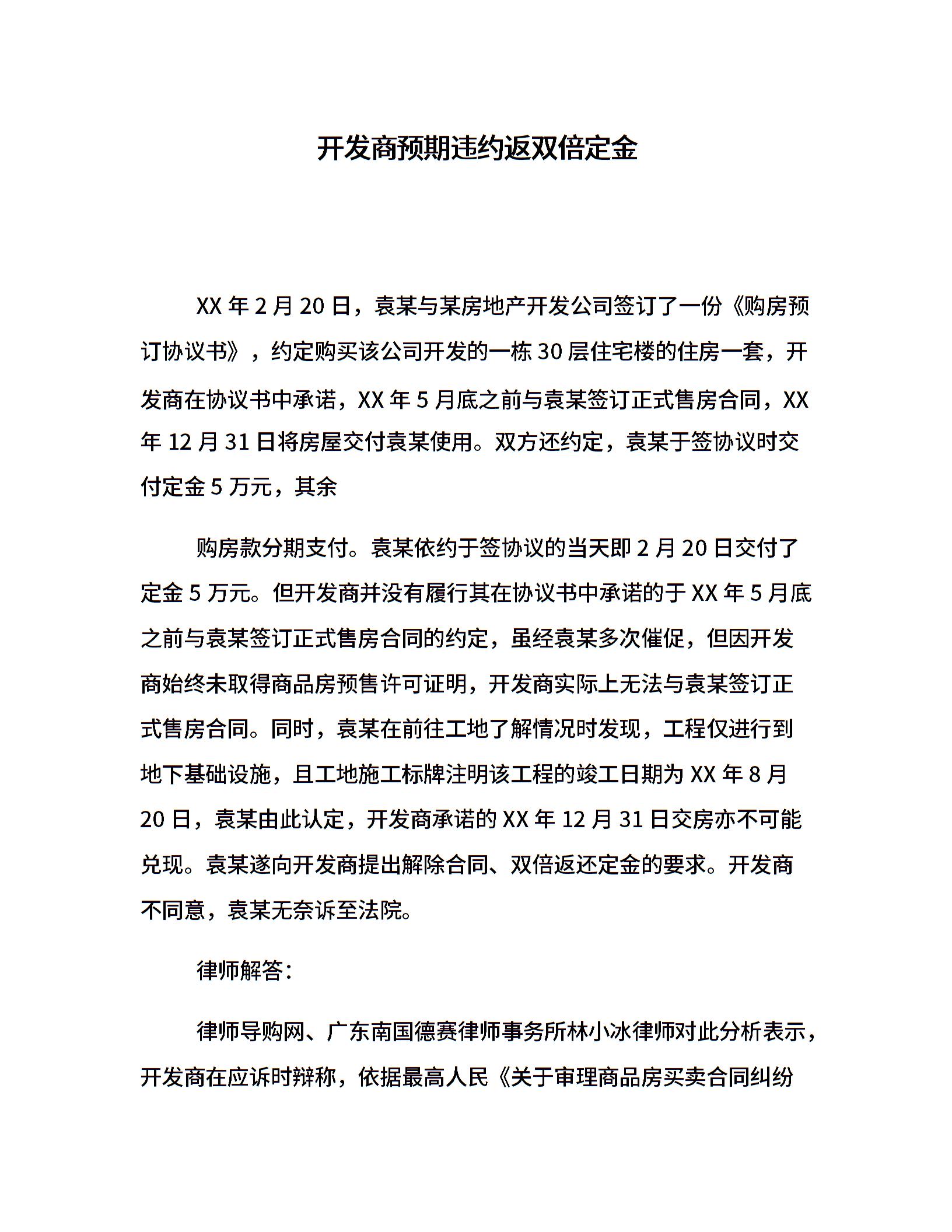 开发商预期违约返双倍定金

XX 年 2 月 20 日，袁某与某房地产开发公司签订了一份《购房预订协议书》，约定购买该公司开发的一栋 30 层住宅楼的住房一套，开发商在协议书中承诺，XX 年 5 月底之前与袁某签订正式售房合同，XX 年 12 月 31 日将房屋交付袁某使用。双方还约定，袁某于签协议时交付定金 5 万元，其余

购房款分期支付。袁某依约于签协议的当天即 2 月 20 日交付了定金 5 万元。但开发商并没有履行其在协议书中承诺的于 XX 年 5 月底之前与袁某签订正式售房合同的约定，虽经袁某多次催促，但因开发商始终未取得商品房预售许可证明，开发商实际上无法与袁某签订正式售房合同。同时，袁某在前往工地了解情况时发现，工程仅进行到地下基础设施，且工地施工标牌注明该工程的竣工日期为 XX 年 8 月 20 日，袁某由此认定，开发商承诺的 XX 年 12 月 31 日交房亦不可能兑现。袁某遂向开发商提出解除合同、双倍返还定金的要求。开发商不同意，袁某无奈诉至法院。

律师解答：

律师导购网、广东南国德赛律师事务所林小冰律师对此分析表示，开发商在应诉时辩称，依据最高人民《关于审理商品房买卖合同纠纷